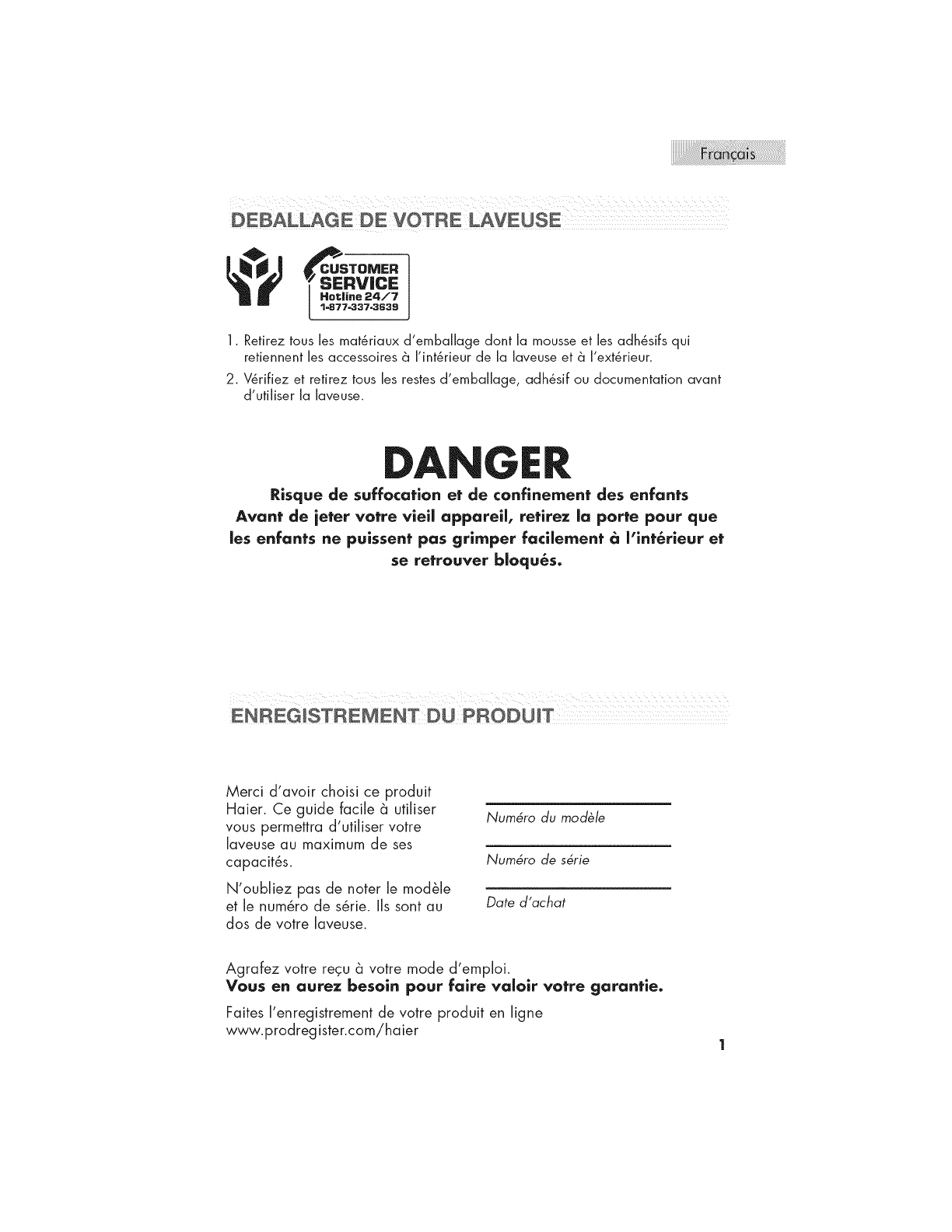 Français

DEBALLAGE DE VOTRE LAVEUSE

CUSTOMER SERVICE Hotline 24/7 1-877-337-3639

1. Retirez tous les matériaux d'emballage dont la mousse et les adhésifs qui retiennent les accessoires à l'intérieur de la laveuse et à l'extérieur.

2. Vérifiez et retirez tous les restes d'emballage, adhésif ou documentation avant d'utiliser la laveuse.

DANGER

Risque de suffocation et de confinement des enfants
Avant de jeter votre vieil appareil, retirez la porte pour que les enfants ne puissent pas grimper facilement à l'intérieur et se retrouver bloqués.

ENREGISTREMENT DU PRODUIT

Merci d'avoir choisi ce produit Haier. Ce guide facile à utiliser vous permettra d'utiliser votre laveuse au maximum de ses capacités.

N'oubliez pas de noter le modèle et le numéro de série. Ils sont au dos de votre laveuse.

Numéro du modèle

Numéro de série

Date d'achat

Agrafez votre reçu à votre mode d'emploi.
Vous en aurez besoin pour faire valoir votre garantie.

Faites l'enregistrement de votre produit en ligne www.prodregister.com/haier

1